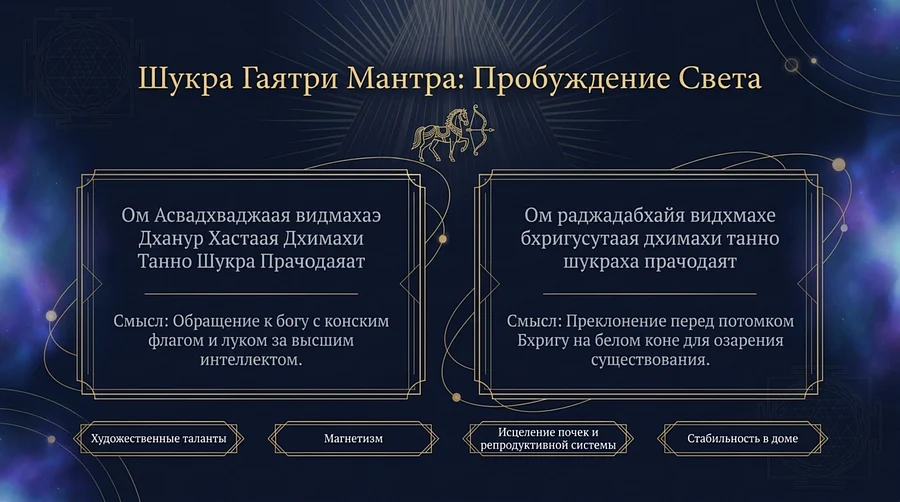 Шукра Гаятри Мантра: Пробуждение Света

Ом Асвадхваджаая видмахаэ Дханур Хастаая Дхимахи Танно Шукра Прачодаяат

Смысл: Обращение к богу с конским флагом и луком за высшим интеллектом.

Ом раджадабхайя видхмахе бхригусутаая дхимахи танно шукраха прачодаят

Смысл: Преклонение перед потомком Бхригу на белом коне для озарения существования.

Художественные таланты

Магнетизм

Исцеление почек и репродуктивной системы

Стабильность в доме